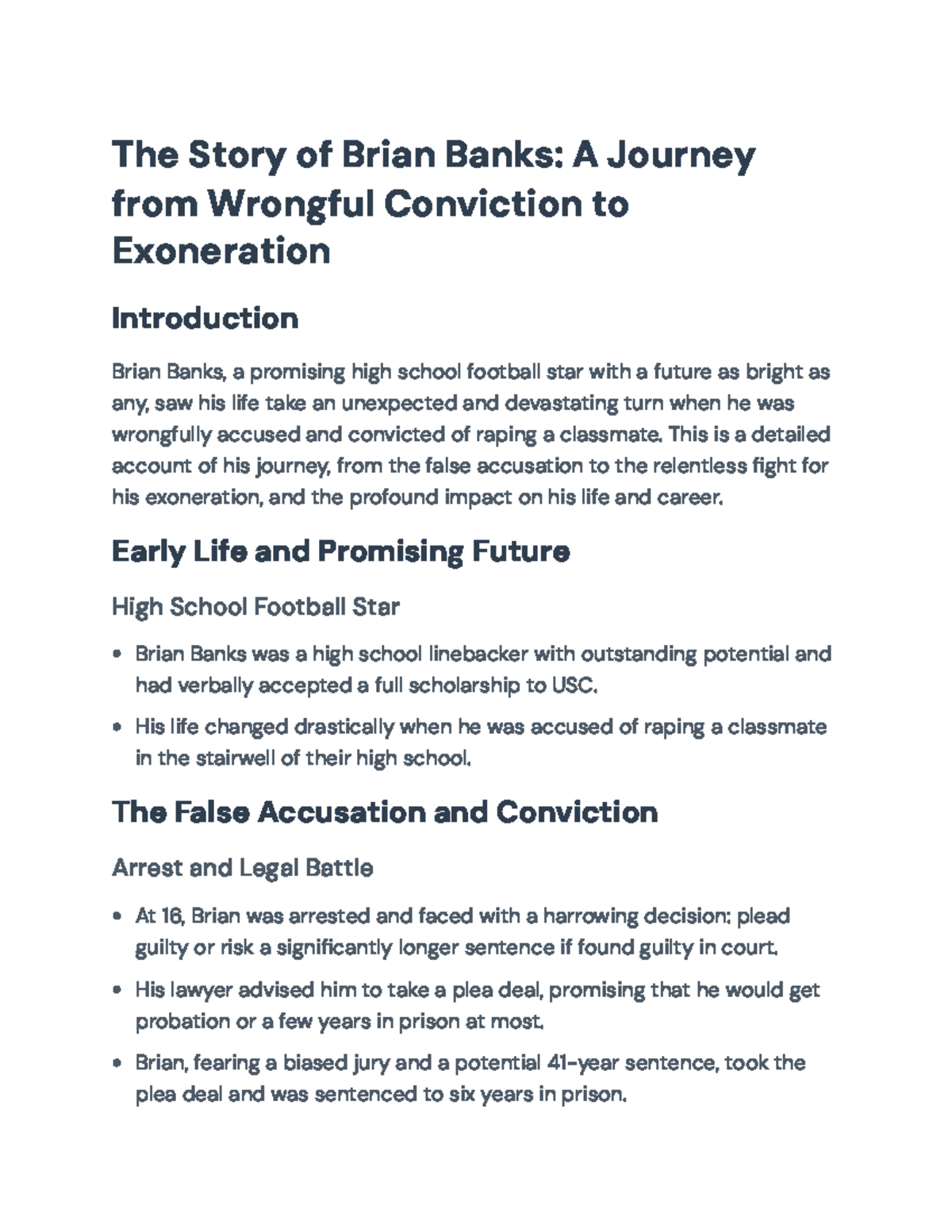 The Story of Brian Banks: A Journey from Wrongful Conviction to Exoneration

Introduction

Brian Banks, a promising high school football star with a future as bright as any, saw his life take an unexpected and devastating turn when he was wrongfully accused and convicted of raping a classmate. This is a detailed account of his journey, from the false accusation to the relentless fight for his exoneration, and the profound impact on his life and career.

Early Life and Promising Future

High School Football Star

• Brian Banks was a high school linebacker with outstanding potential and had verbally accepted a full scholarship to USC.
• His life changed drastically when he was accused of raping a classmate in the stairwell of their high school.

The False Accusation and Conviction

Arrest and Legal Battle

• At 16, Brian was arrested and faced with a harrowing decision: plead guilty or risk a significantly longer sentence if found guilty in court.
• His lawyer advised him to take a plea deal, promising that he would get probation or a few years in prison at most.
• Brian, fearing a biased jury and a potential 41-year sentence, took the plea deal and was sentenced to six years in prison.